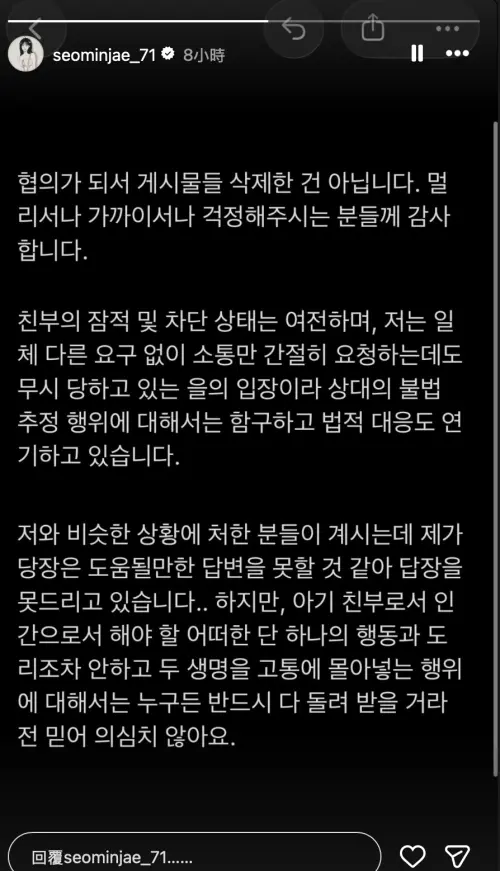 seominjae_71 8小時

협의가 되서 게시물들 삭제한 건 아닙니다. 멀리서나 가까이서나 걱정해주시는 분들께 감사합니다.

친부의 잠적 및 차단 상태는 여전하며, 저는 일체 다른 요구 없이 소통만 간절히 요청하는데도 무시 당하고 있는 을의 입장이라 상대의 불법 추정 행위에 대해서는 함구하고 법적 대응도 연기하고 있습니다.

저와 비슷한 상황에 처한 분들이 계시는데 제가 당장은 도움될만한 답변을 못할 것 같아 답장을 못드리고 있습니다.. 하지만, 아기 친부로서 인간으로서 해야 할 어떠한 단 하나의 행동과 도리조차 안하고 두 생명을 고통에 몰아넣는 행위에 대해서는 누구든 반드시 다 돌려 받을 거라 전 믿어 의심치 않아요.

回覆seominjae_71......